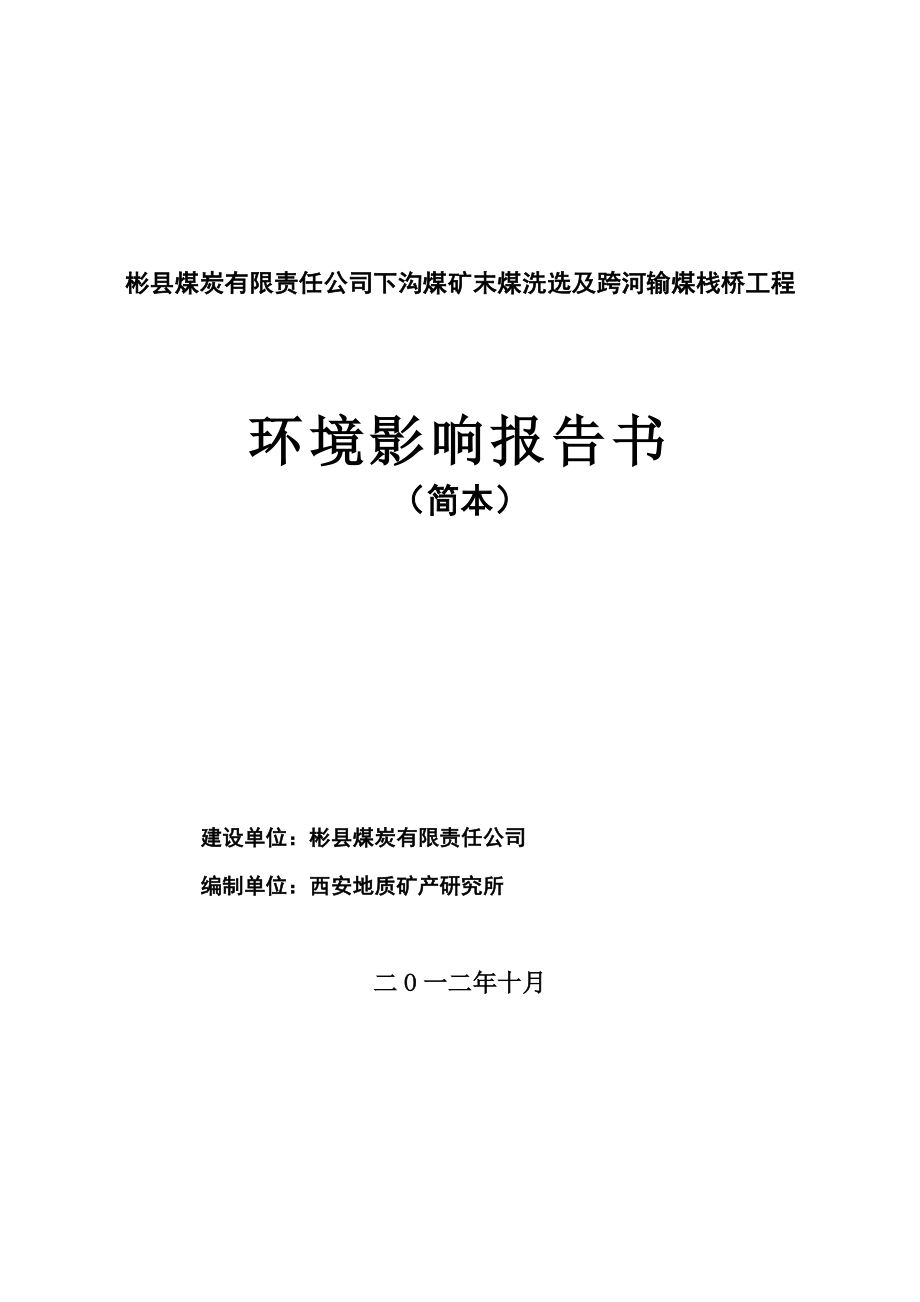 彬县煤炭有限责任公司下沟煤矿末煤洗选及跨河输煤栈桥工程

环境影响报告书
（简本）

建设单位：彬县煤炭有限责任公司

编制单位：西安地质矿产研究所

二０一二年十月